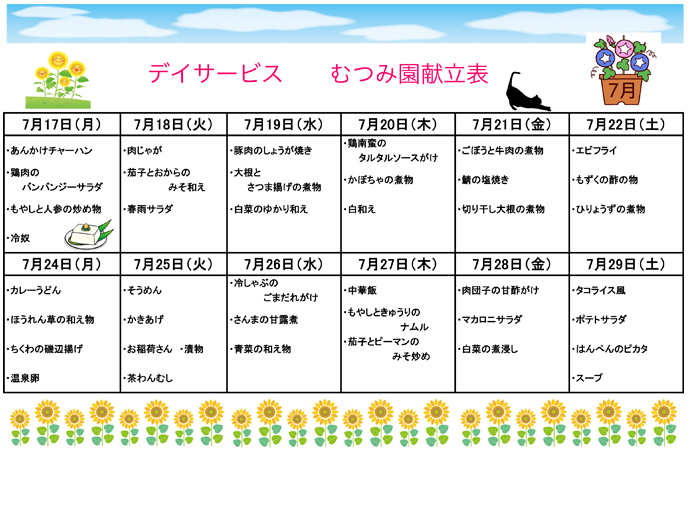 デイサービス　むつみ園献立表

7月

| 7月17日（月） | 7月18日（火） | 7月19日（水） | 7月20日（木） | 7月21日（金） | 7月22日（土） |
|---|---|---|---|---|---|
| ・あんかけチャーハン ・鶏肉の バンバンジーサラダ ・もやしと人参の炒め物 ・冷奴 | ・肉じゃが ・茄子とおからの みそ和え ・春雨サラダ | ・豚肉のしょうが焼き ・大根と さつま揚げの煮物 ・白菜のゆかり和え | ・鶏南蛮の タルタルソースがけ ・かぼちゃの煮物 ・白和え | ・ごぼうと牛肉の煮物 ・鯖の塩焼き ・切り干し大根の煮物 | ・エビフライ ・もずくの酢の物 ・ひりょうずの煮物 |
| 7月24日（月） | 7月25日（火） | 7月26日（水） | 7月27日（木） | 7月28日（金） | 7月29日（土） |
| ・カレーうどん ・ほうれん草の和え物 ・ちくわの磯辺揚げ ・温泉卵 | ・そうめん ・かきあげ ・お稲荷さん ・漬物 ・茶わんむし | ・冷しゃぶの ごまだれがけ ・さんまの甘露煮 ・青菜の和え物 | ・中華飯 ・もやしときゅうりの ナムル ・茄子とピーマンの みそ炒め | ・肉団子の甘酢がけ ・マカロニサラダ ・白菜の煮浸し | ・タコライス風 ・ポテトサラダ ・はんぺんのピカタ ・スープ |